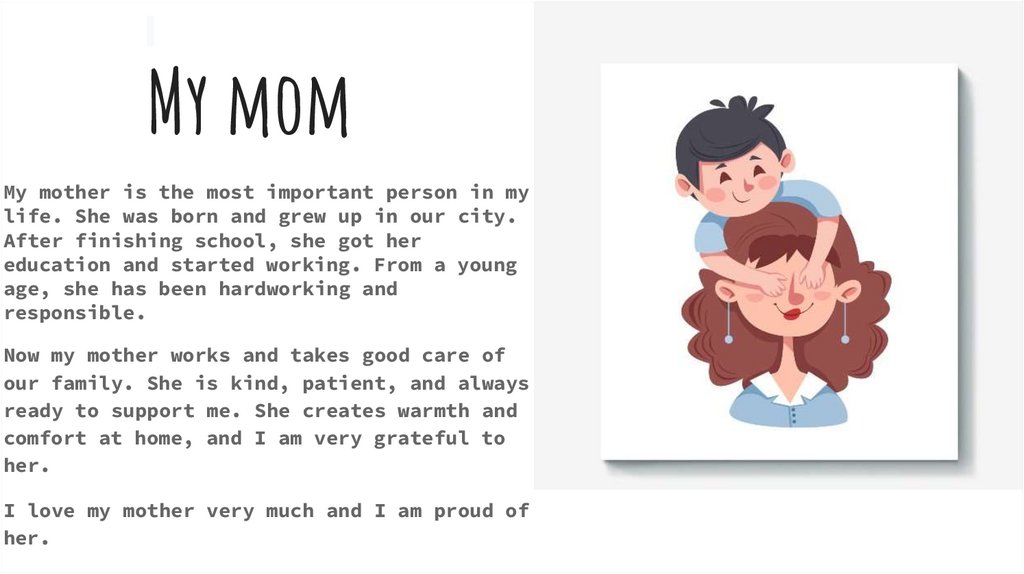 My mom

My mother is the most important person in my life. She was born and grew up in our city. After finishing school, she got her education and started working. From a young age, she has been hardworking and responsible.

Now my mother works and takes good care of our family. She is kind, patient, and always ready to support me. She creates warmth and comfort at home, and I am very grateful to her.

I love my mother very much and I am proud of her.